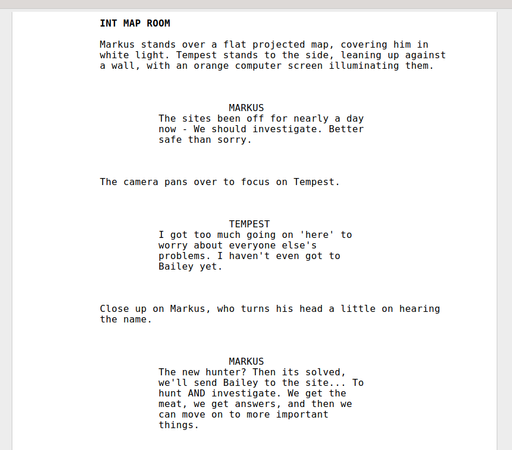 INT MAP ROOM

Markus stands over a flat projected map, covering him in white light. Tempest stands to the side, leaning up against a wall, with an orange computer screen illuminating them.

MARKUS
The sites been off for nearly a day now - We should investigate. Better safe than sorry.

The camera pans over to focus on Tempest.

TEMPEST
I got too much going on 'here' to worry about everyone else's problems. I haven't even got to Bailey yet.

Close up on Markus, who turns his head a little on hearing the name.

MARKUS
The new hunter? Then its solved, we'll send Bailey to the site... To hunt AND investigate. We get the meat, we get answers, and then we can move on to more important things.